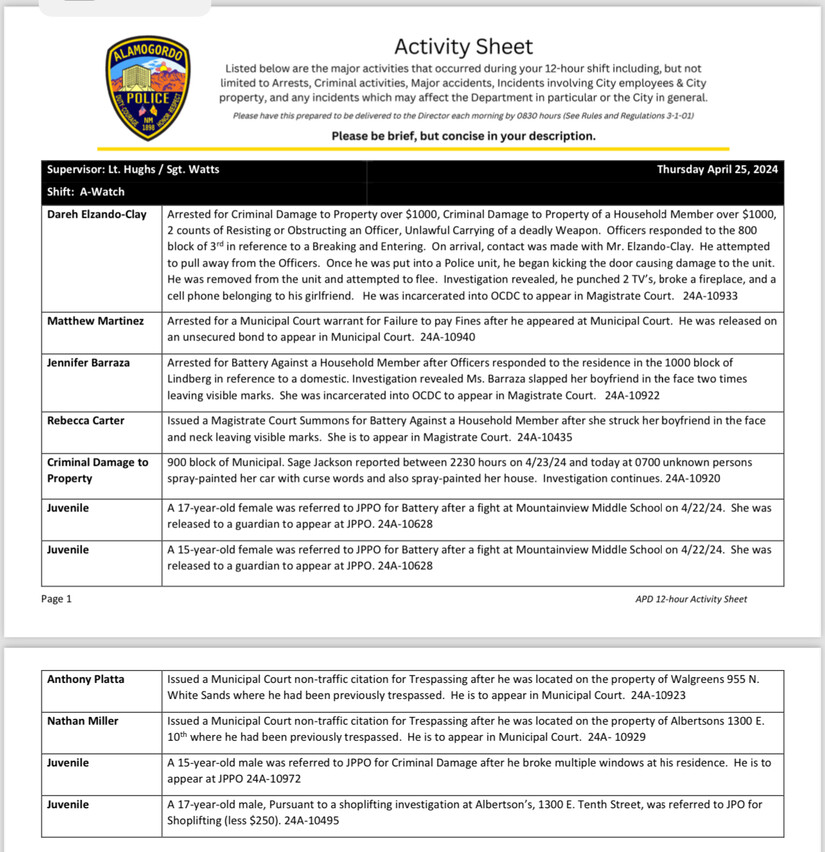 ALAMOGORDO POLICE NM 1898

Activity Sheet

Listed below are the major activities that occurred during your 12-hour shift including, but not limited to Arrests, Criminal activities, Major accidents, Incidents involving City employees & City property, and any incidents which may affect the Department in particular or the City in general.

Please have this prepared to be delivered to the Director each morning by 0830 hours (See Rules and Regulations 3-1-01)

Please be brief, but concise in your description.

| Supervisor: Lt. Hughs / Sgt. Watts | Thursday April 25, 2024 |
|---|---|
| Shift: A-Watch | |
| Dareh Elzando-Clay | Arrested for Criminal Damage to Property over \$1000, Criminal Damage to Property of a Household Member over \$1000, 2 counts of Resisting or Obstructing an Officer, Unlawful Carrying of a deadly Weapon. Officers responded to the 800 block of 3$^{rd}$ in reference to a Breaking and Entering. On arrival, contact was made with Mr. Elzando-Clay. He attempted to pull away from the Officers. Once he was put into a Police unit, he began kicking the door causing damage to the unit. He was removed from the unit and attempted to flee. Investigation revealed, he punched 2 TV's, broke a fireplace, and a cell phone belonging to his girlfriend. He was incarcerated into OCDC to appear in Magistrate Court. 24A-10933 |
| Matthew Martinez | Arrested for a Municipal Court warrant for Failure to pay Fines after he appeared at Municipal Court. He was released on an unsecured bond to appear in Municipal Court. 24A-10940 |
| Jennifer Barraza | Arrested for Battery Against a Household Member after Officers responded to the residence in the 1000 block of Lindberg in reference to a domestic. Investigation revealed Ms. Barraza slapped her boyfriend in the face two times leaving visible marks. She was incarcerated into OCDC to appear in Magistrate Court. 24A-10922 |
| Rebecca Carter | Issued a Magistrate Court Summons for Battery Against a Household Member after she struck her boyfriend in the face and neck leaving visible marks. She is to appear in Magistrate Court. 24A-10435 |
| Criminal Damage to Property | 900 block of Municipal. Sage Jackson reported between 2230 hours on 4/23/24 and today at 0700 unknown persons spray-painted her car with curse words and also spray-painted her house. Investigation continues. 24A-10920 |
| Juvenile | A 17-year-old female was referred to JPPO for Battery after a fight at Mountainview Middle School on 4/22/24. She was released to a guardian to appear at JPPO. 24A-10628 |
| Juvenile | A 15-year-old female was referred to JPPO for Battery after a fight at Mountainview Middle School on 4/22/24. She was released to a guardian to appear at JPPO. 24A-10628 |

Page 1

APD 12-hour Activity Sheet

| Anthony Platta | Issued a Municipal Court non-traffic citation for Trespassing after he was located on the property of Walgreens 955 N. White Sands where he had been previously trespassed. He is to appear in Municipal Court. 24A-10923 |
|---|---|
| Nathan Miller | Issued a Municipal Court non-traffic citation for Trespassing after he was located on the property of Albertsons 1300 E. 10$^{th}$ where he had been previously trespassed. He is to appear in Municipal Court. 24A- 10929 |
| Juvenile | A 15-year-old male was referred to JPPO for Criminal Damage after he broke multiple windows at his residence. He is to appear at JPPO 24A-10972 |
| Juvenile | A 17-year-old male, Pursuant to a shoplifting investigation at Albertson's, 1300 E. Tenth Street, was referred to JPO for Shoplifting (less \$250). 24A-10495 |